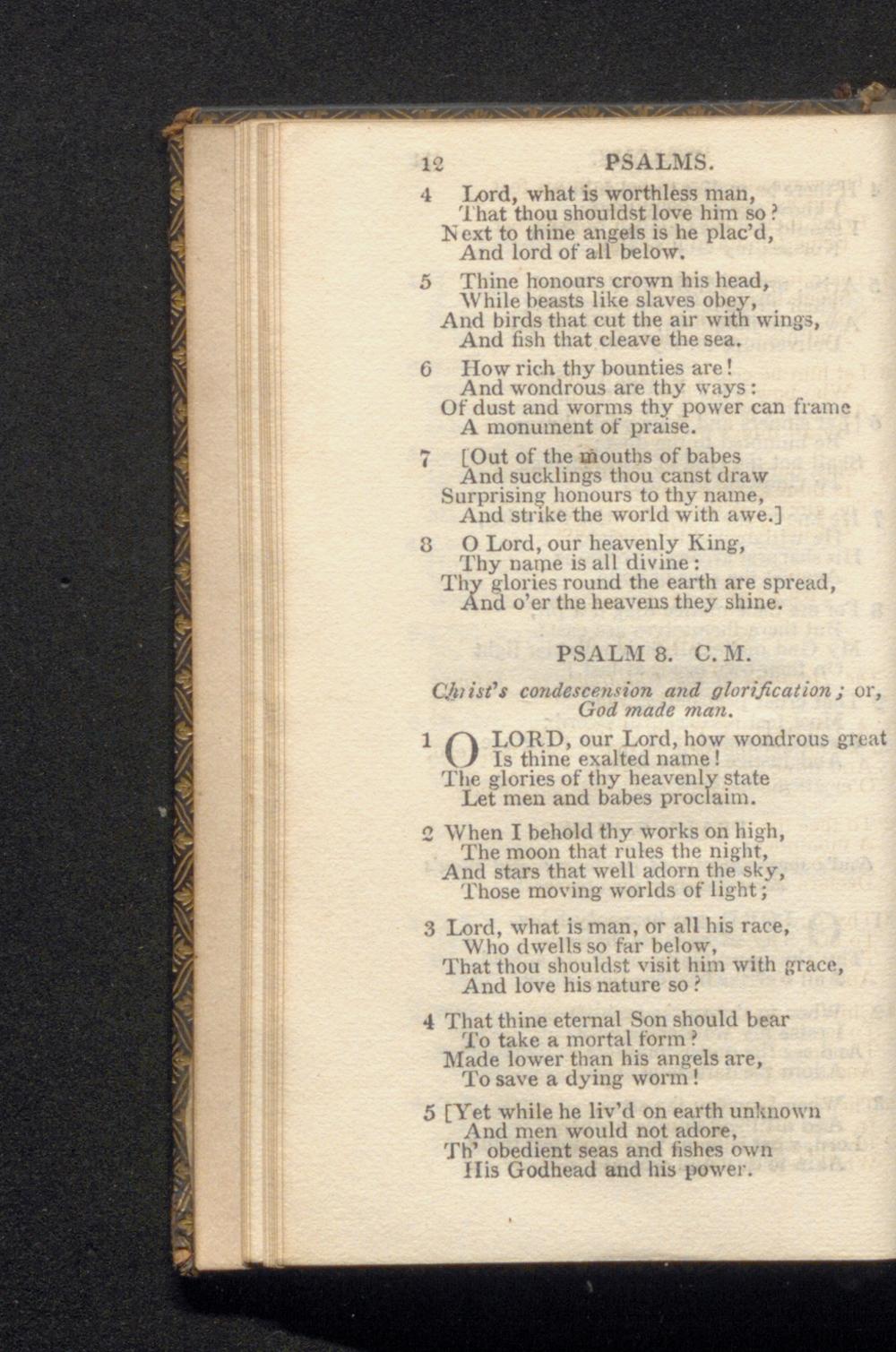 12 PSALMS.

4 Lord, what is worthless man,
That thou shouldst love him so?
Next to thine angels is he plac'd,
And lord of all below.

5 Thine honours crown his head,
While beasts like slaves obey,
And birds that cut the air with wings,
And fish that cleave the sea.

6 How rich thy bounties are!
And wondrous are thy ways:
Of dust and worms thy power can frame
A monument of praise.

7 [Out of the mouths of babes
And sucklings thou canst draw
Surprising honours to thy name,
And strike the world with awe.]

8 O Lord, our heavenly King,
Thy name is all divine:
Thy glories round the earth are spread,
And o'er the heavens they shine.

PSALM 8. C. M.

Christ's condescension and glorification; or, God made man.

1 O LORD, our Lord, how wondrous great
Is thine exalted name!
The glories of thy heavenly state
Let men and babes proclaim.

2 When I behold thy works on high,
The moon that rules the night,
And stars that well adorn the sky,
Those moving worlds of light;

3 Lord, what is man, or all his race,
Who dwells so far below,
That thou shouldst visit him with grace,
And love his nature so?

4 That thine eternal Son should bear
To take a mortal form?
Made lower than his angels are,
To save a dying worm!

5 [Yet while he liv'd on earth unknown
And men would not adore,
Th' obedient seas and fishes own
His Godhead and his power.